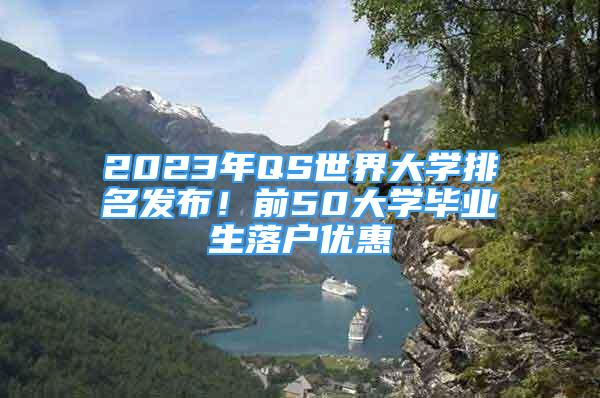 2023年QS世界大学排名发布！前50大学毕业生落户优惠